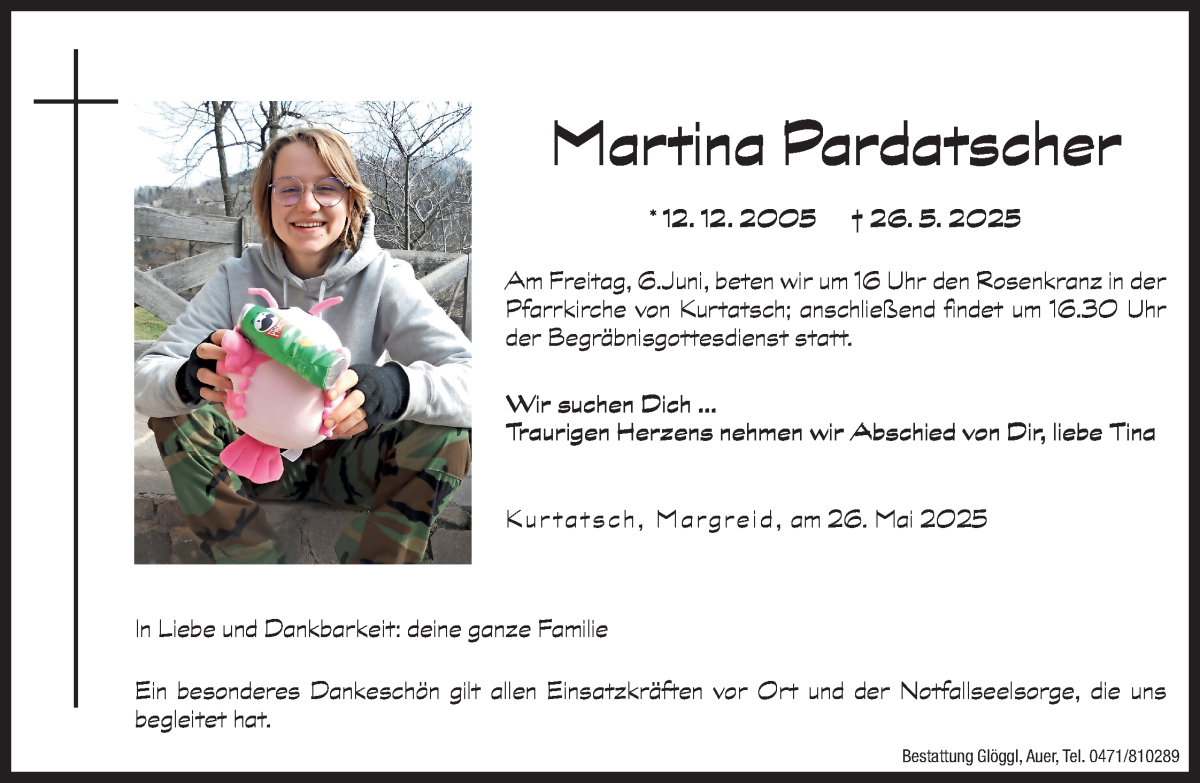 Martina Pardatscher

* 12. 12. 2005 † 26. 5. 2025

Am Freitag, 6.Juni, beten wir um 16 Uhr den Rosenkranz in der Pfarrkirche von Kurtatsch; anschließend findet um 16.30 Uhr der Begräbnisgottesdienst statt.

Wir suchen Dich ...
Traurigen Herzens nehmen wir Abschied von Dir, liebe Tina

Kurtatsch, Margreid, am 26. Mai 2025

In Liebe und Dankbarkeit: deine ganze Familie

Ein besonderes Dankeschön gilt allen Einsatzkräften vor Ort und der Notfallseelsorge, die uns begleitet hat.

Bestattung Glöggl, Auer, Tel. 0471/810289